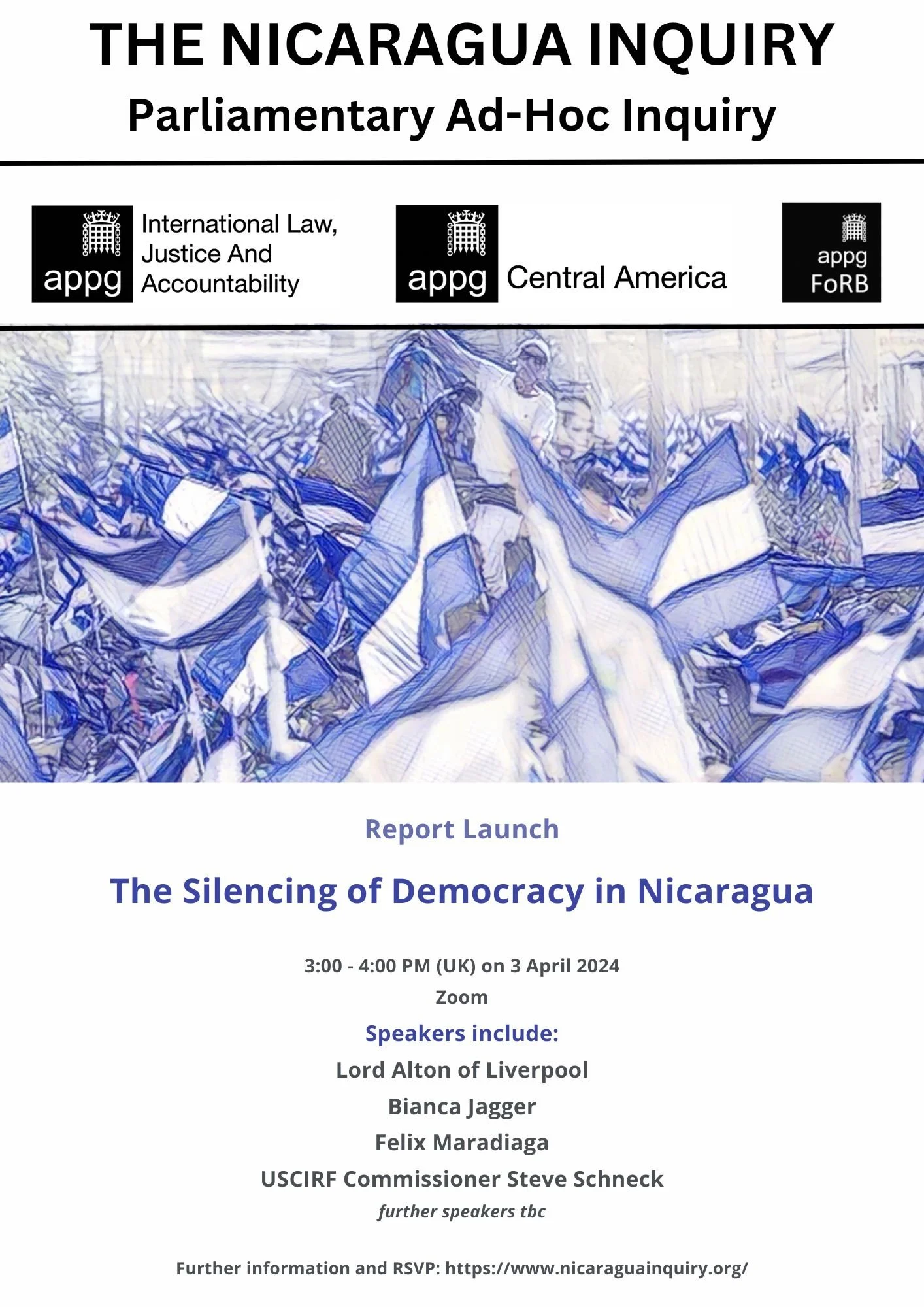 THE NICARAGUA INQUIRY
Parliamentary Ad-Hoc Inquiry

appg
International Law, Justice And Accountability

appg
Central America

appg
FoRB

Report Launch

The Silencing of Democracy in Nicaragua

3:00 - 4:00 PM (UK) on 3 April 2024
Zoom

Speakers include:
Lord Alton of Liverpool
Bianca Jagger
Felix Maradiaga
USCIRF Commissioner Steve Schneck
further speakers tbc

Further information and RSVP: https://www.nicaraguainquiry.org/